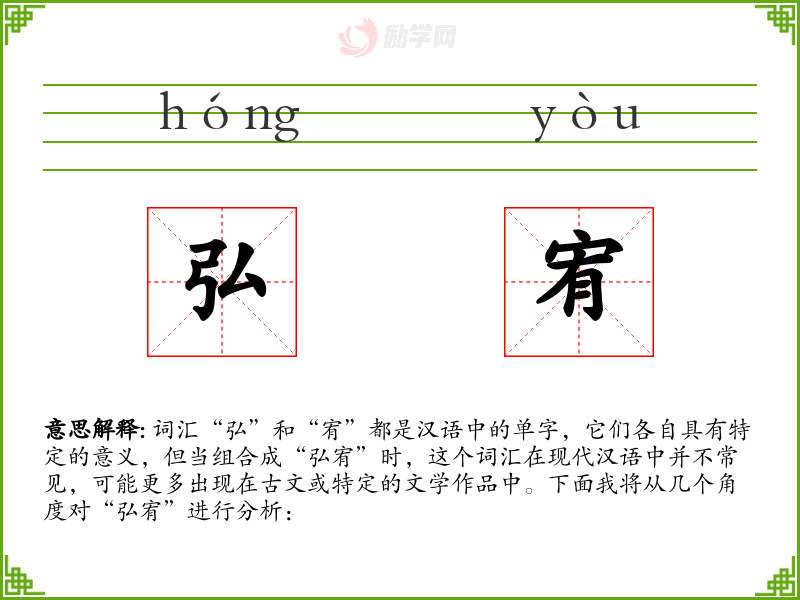 hóng yòu

弘 宥

意思解释:词汇“弘”和“宥”都是汉语中的单字，它们各自具有特定的意义，但当组合成“弘宥”时，这个词汇在现代汉语中并不常见，可能更多出现在古文或特定的文学作品中。下面我将从几个角度对“弘宥”进行分析：

励学网